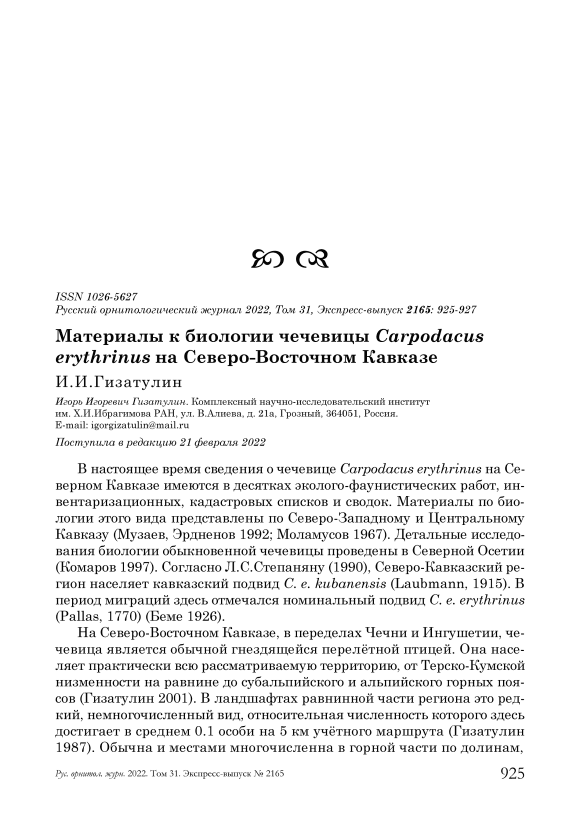 ISSN 1026-5627
Русский орнитологический журнал 2022, Том 31, Экспресс-выпуск 2165: 925-927

Материалы к биологии чечевицы Carpodacus erythrinus на Северо-Восточном Кавказе

И.И.Гизатулин

Игорь Игоревич Гизатулин. Комплексный научно-исследовательский институт им. Х.И.Ибрагимова РАН, ул. В.Алиева, д. 21а, Грозный, 364051, Россия. E-mail: igorgizatulin@mail.ru

Поступила в редакцию 21 февраля 2022

В настоящее время сведения о чечевице Carpodacus erythrinus на Северном Кавказе имеются в десятках эколого-фаунистических работ, инвентаризационных, кадастровых списков и сводок. Материалы по биологии этого вида представлены по Северо-Западному и Центральному Кавказу (Музаев, Эрдненов 1992; Моламусов 1967). Детальные исследования биологии обыкновенной чечевицы проведены в Северной Осетии (Комаров 1997). Согласно Л.С.Степаняну (1990), Северо-Кавказский регион населяет кавказский подвид C. e. kubanensis (Laubmann, 1915). В период миграций здесь отмечался номинальный подвид C. e. erythrinus (Pallas, 1770) (Беме 1926).

На Северо-Восточном Кавказе, в переделах Чечни и Ингушетии, чечевица является обычной гнездящейся перелётной птицей. Она населяет практически всю рассматриваемую территорию, от Терско-Кумской низменности на равнине до субальпийского и альпийского горных поясов (Гизатулин 2001). В ландшафтах равнинной части региона это редкий, немногочисленный вид, относительная численность которого здесь достигает в среднем 0.1 особи на 5 км учётного маршрута (Гизатулин 1987). Обычна и местами многочисленна в горной части по долинам,

Рус. орнитол. журн. 2022. Том 31. Экспресс-выпуск № 2165 925